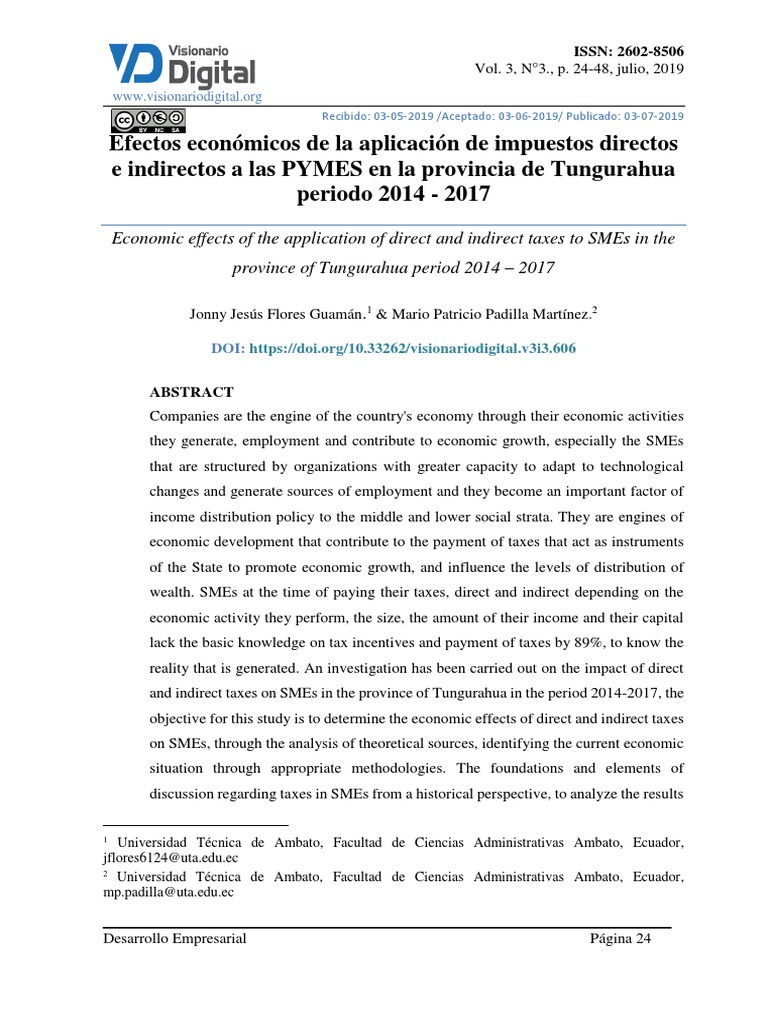 Visionario Digital
www.visionariodigital.org

ISSN: 2602-8506
Vol. 3, N°3., p. 24-48, julio, 2019

BY NC SA

Recibido: 03-05-2019 /Aceptado: 03-06-2019/ Publicado: 03-07-2019

Efectos económicos de la aplicación de impuestos directos e indirectos a las PYMES en la provincia de Tungurahua periodo 2014 - 2017

Economic effects of the application of direct and indirect taxes to SMEs in the province of Tungurahua period 2014 – 2017

Jonny Jesús Flores Guamán.$^1$ & Mario Patricio Padilla Martínez.$^2$

DOI: https://doi.org/10.33262/visionariodigital.v3i3.606

ABSTRACT
Companies are the engine of the country's economy through their economic activities they generate, employment and contribute to economic growth, especially the SMEs that are structured by organizations with greater capacity to adapt to technological changes and generate sources of employment and they become an important factor of income distribution policy to the middle and lower social strata. They are engines of economic development that contribute to the payment of taxes that act as instruments of the State to promote economic growth, and influence the levels of distribution of wealth. SMEs at the time of paying their taxes, direct and indirect depending on the economic activity they perform, the size, the amount of their income and their capital lack the basic knowledge on tax incentives and payment of taxes by 89%, to know the reality that is generated. An investigation has been carried out on the impact of direct and indirect taxes on SMEs in the province of Tungurahua in the period 2014-2017, the objective for this study is to determine the economic effects of direct and indirect taxes on SMEs, through the analysis of theoretical sources, identifying the current economic situation through appropriate methodologies. The foundations and elements of discussion regarding taxes in SMEs from a historical perspective, to analyze the results

$^1$ Universidad Técnica de Ambato, Facultad de Ciencias Administrativas Ambato, Ecuador, jflores6124@uta.edu.ec
$^2$ Universidad Técnica de Ambato, Facultad de Ciencias Administrativas Ambato, Ecuador, mp.padilla@uta.edu.ec

Desarrollo Empresarial

Página 24